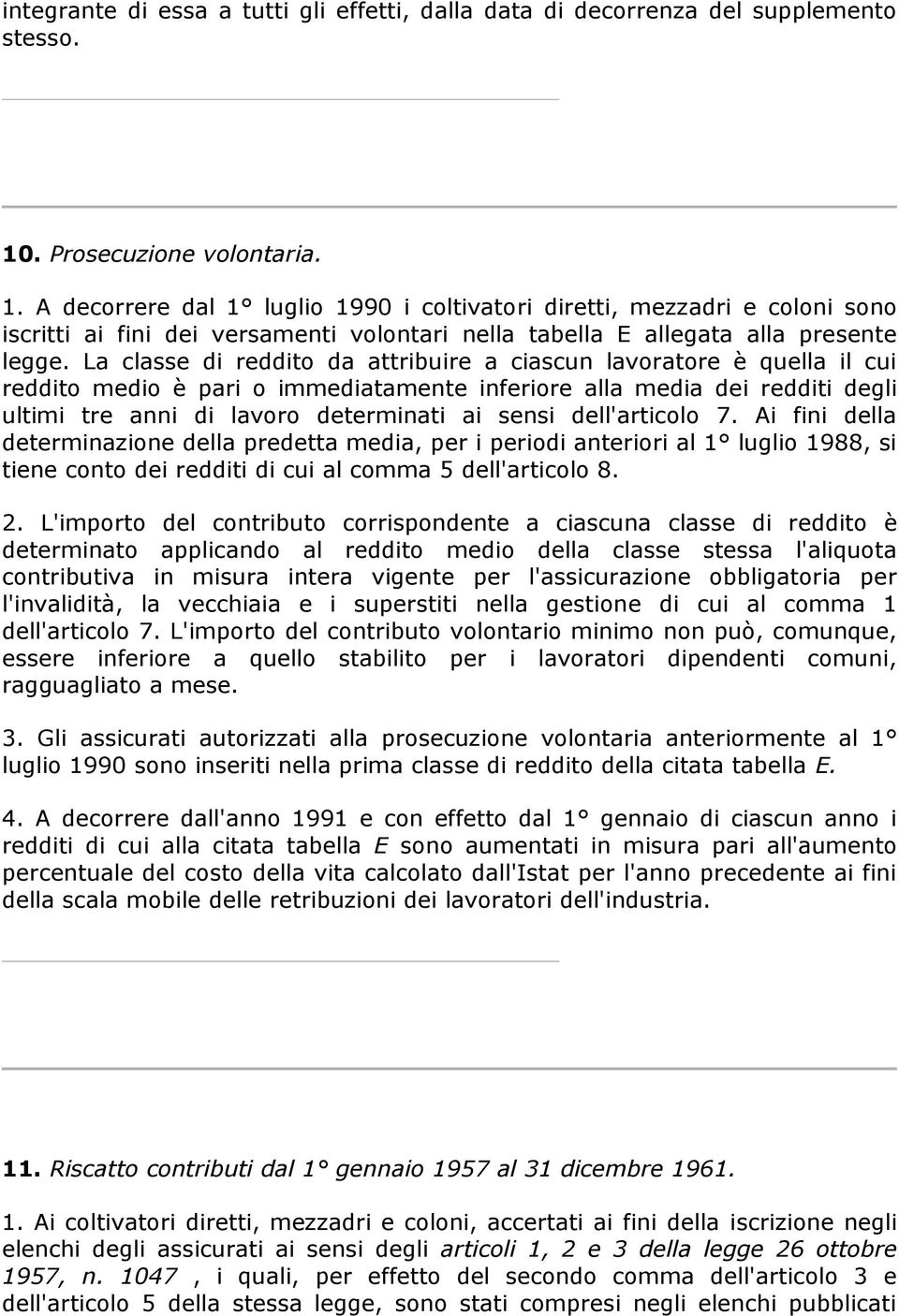 integrante di essa a tutti gli effetti, dalla data di decorrenza del supplemento stesso.

10. Prosecuzione volontaria.

1. A decorrere dal 1° luglio 1990 i coltivatori diretti, mezzadri e coloni sono iscritti ai fini dei versamenti volontari nella tabella E allegata alla presente legge. La classe di reddito da attribuire a ciascun lavoratore è quella il cui reddito medio è pari o immediatamente inferiore alla media dei redditi degli ultimi tre anni di lavoro determinati ai sensi dell'articolo 7. Ai fini della determinazione della predetta media, per i periodi anteriori al 1° luglio 1988, si tiene conto dei redditi di cui al comma 5 dell'articolo 8.

2. L'importo del contributo corrispondente a ciascuna classe di reddito è determinato applicando al reddito medio della classe stessa l'aliquota contributiva in misura intera vigente per l'assicurazione obbligatoria per l'invalidità, la vecchiaia e i superstiti nella gestione di cui al comma 1 dell'articolo 7. L'importo del contributo volontario minimo non può, comunque, essere inferiore a quello stabilito per i lavoratori dipendenti comuni, ragguagliato a mese.

3. Gli assicurati autorizzati alla prosecuzione volontaria anteriormente al 1° luglio 1990 sono inseriti nella prima classe di reddito della citata tabella E.

4. A decorrere dall'anno 1991 e con effetto dal 1° gennaio di ciascun anno i redditi di cui alla citata tabella E sono aumentati in misura pari all'aumento percentuale del costo della vita calcolato dall'Istat per l'anno precedente ai fini della scala mobile delle retribuzioni dei lavoratori dell'industria.

11. Riscatto contributi dal 1° gennaio 1957 al 31 dicembre 1961.

1. Ai coltivatori diretti, mezzadri e coloni, accertati ai fini della iscrizione negli elenchi degli assicurati ai sensi degli articoli 1, 2 e 3 della legge 26 ottobre 1957, n. 1047 , i quali, per effetto del secondo comma dell'articolo 3 e dell'articolo 5 della stessa legge, sono stati compresi negli elenchi pubblicati